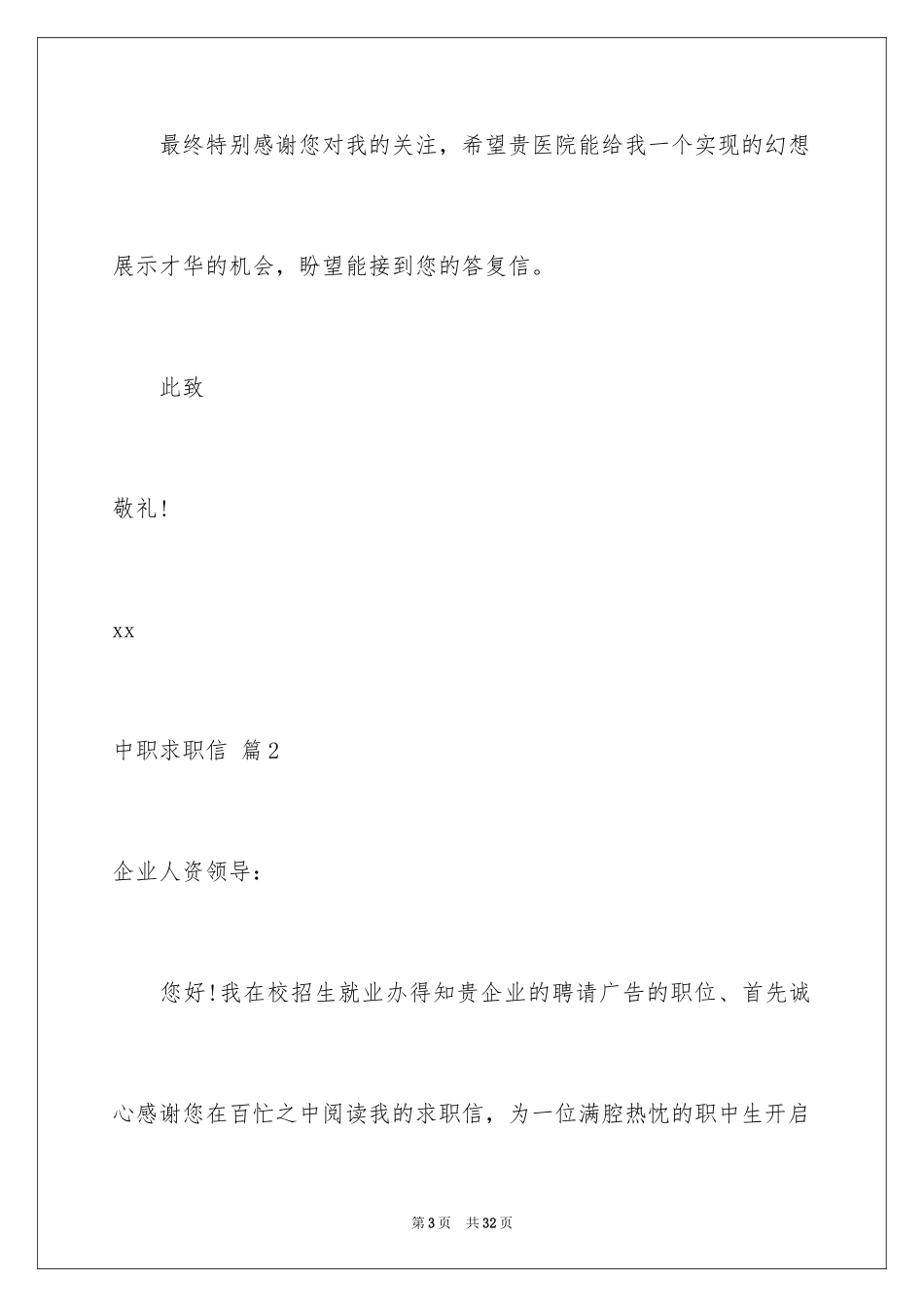 最终特别感谢您对我的关注，希望贵医院能给我一个实现的幻想展示才华的机会，盼望能接到您的答复信。

此致

敬礼!

xx

中职求职信 篇2

企业人资领导：

您好!我在校招生就业办得知贵企业的聘请广告的职位、首先诚心感谢您在百忙之中阅读我的求职信，为一位满腔热忱的职中生开启

第3页 共32页